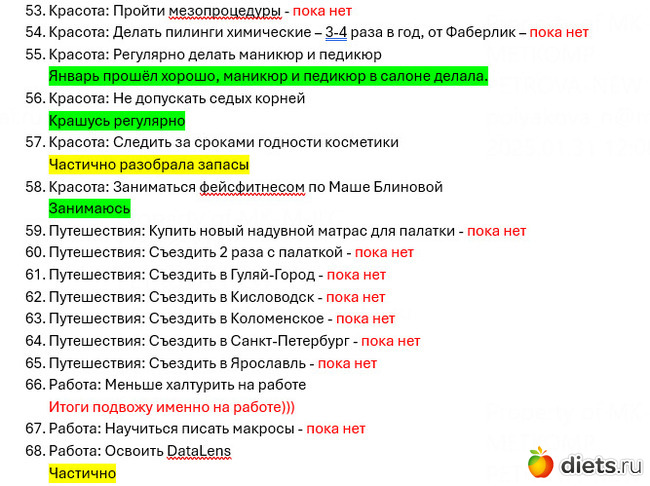 53. Красота: Пройти мезопроцедуры - пока нет
54. Красота: Делать пилинги химические – 3-4 раза в год, от Фаберлик – пока нет
55. Красота: Регулярно делать маникюр и педикюр
Январь прошёл хорошо, маникюр и педикюр в салоне делала.
56. Красота: Не допускать седых корней
Крашусь регулярно
57. Красота: Следить за сроками годности косметики
Частично разобрала запасы
58. Красота: Заниматься фейсфитнесом по Маше Блиновой
Занимаюсь
59. Путешествия: Купить новый надувной матрас для палатки - пока нет
60. Путешествия: Съездить 2 раза с палаткой - пока нет
61. Путешествия: Съездить в Гуляй-Город - пока нет
62. Путешествия: Съездить в Кисловодск - пока нет
63. Путешествия: Съездить в Коломенское - пока нет
64. Путешествия: Съездить в Санкт-Петербург - пока нет
65. Путешествия: Съездить в Ярославль - пока нет
66. Работа: Меньше халтурить на работе
Итоги подвожу именно на работе)))
67. Работа: Научиться писать макросы - пока нет
68. Работа: Освоить DataLens
Частично

diets.ru